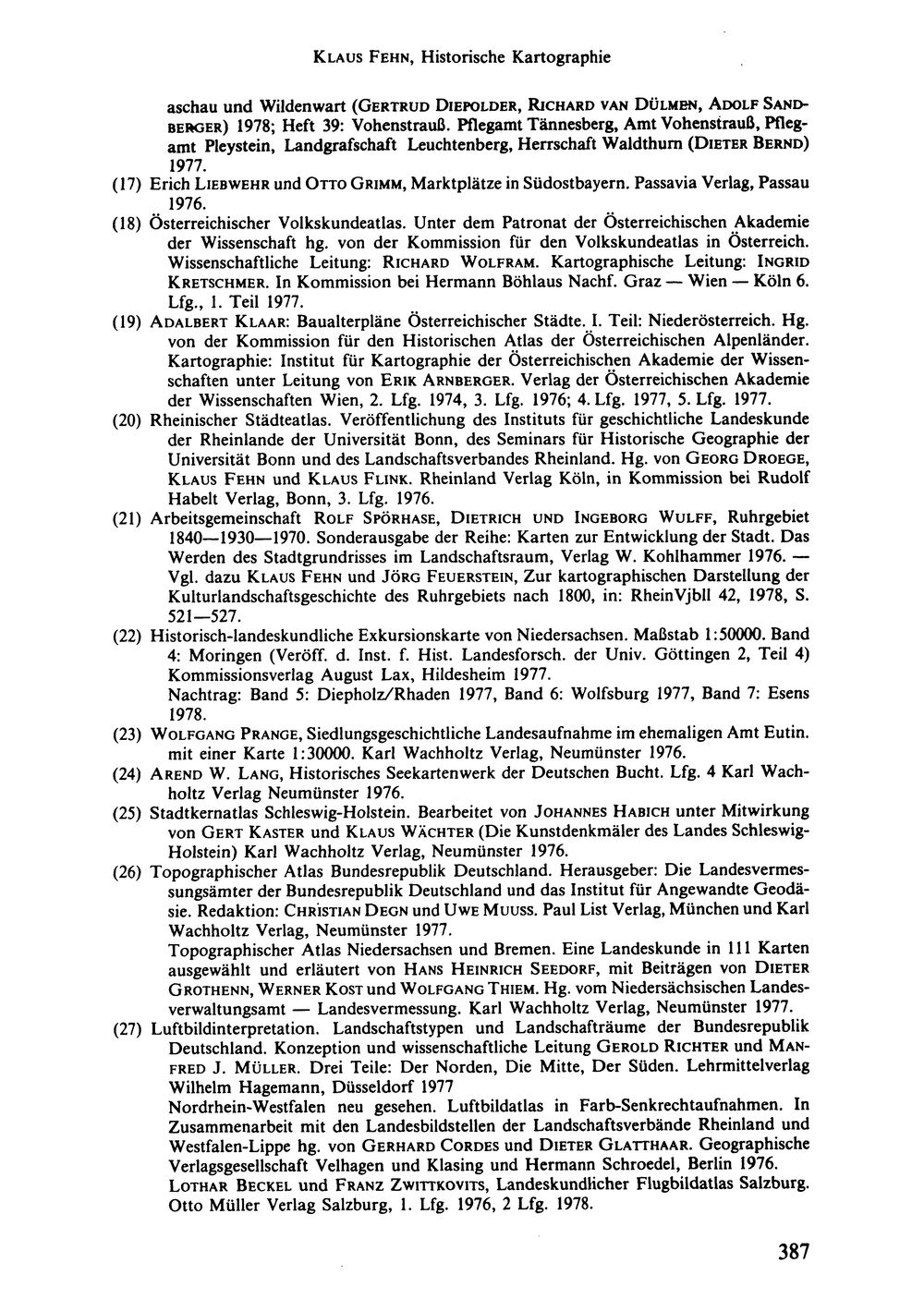 KLAUS FEHN, Historische Kartographie

aschau und Wildenwart (GERTRUD DIEPOLDER, RICHARD VAN DÜLMEN, ADOLF SANDBERGER) 1978; Heft 39: Vohenstrauß. Pflegamt Tännesberg, Amt Vohenstrauß, Pflegamt Pleystein, Landgrafschaft Leuchtenberg, Herrschaft Waldthurn (DIETER BERND) 1977.

(17) Erich LIEBWEHR und OTTO GRIMM, Marktplätze in Südostbayern. Passavia Verlag, Passau 1976.

(18) Österreichischer Volkskundeatlas. Unter dem Patronat der Österreichischen Akademie der Wissenschaft hg. von der Kommission für den Volkskundeatlas in Österreich. Wissenschaftliche Leitung: RICHARD WOLFRAM. Kartographische Leitung: INGRID KRETSCHMER. In Kommission bei Hermann Böhlaus Nachf. Graz — Wien — Köln 6. Lfg., 1. Teil 1977.

(19) ADALBERT KLAAR: Baualterpläne Österreichischer Städte. I. Teil: Niederösterreich. Hg. von der Kommission für den Historischen Atlas der Österreichischen Alpenländer. Kartographie: Institut für Kartographie der Österreichischen Akademie der Wissenschaften unter Leitung von ERIK ARNBERGER. Verlag der Österreichischen Akademie der Wissenschaften Wien, 2. Lfg. 1974, 3. Lfg. 1976; 4. Lfg. 1977, 5. Lfg. 1977.

(20) Rheinischer Städteatlas. Veröffentlichung des Instituts für geschichtliche Landeskunde der Rheinlande der Universität Bonn, des Seminars für Historische Geographie der Universität Bonn und des Landschaftsverbandes Rheinland. Hg. von GEORG DROEGE, KLAUS FEHN und KLAUS FLINK. Rheinland Verlag Köln, in Kommission bei Rudolf Habelt Verlag, Bonn, 3. Lfg. 1976.

(21) Arbeitsgemeinschaft ROLF SPÖRHASE, DIETRICH UND INGEBORG WULFF, Ruhrgebiet 1840—1930—1970. Sonderausgabe der Reihe: Karten zur Entwicklung der Stadt. Das Werden des Stadtgrundrisses im Landschaftsraum, Verlag W. Kohlhammer 1976. — Vgl. dazu KLAUS FEHN und JÖRG FEUERSTEIN, Zur kartographischen Darstellung der Kulturlandschaftsgeschichte des Ruhrgebiets nach 1800, in: RheinVjbll 42, 1978, S. 521—527.

(22) Historisch-landeskundliche Exkursionskarte von Niedersachsen. Maßstab 1:50000. Band 4: Moringen (Veröff. d. Inst. f. Hist. Landesforsch. der Univ. Göttingen 2, Teil 4) Kommissionsverlag August Lax, Hildesheim 1977.
Nachtrag: Band 5: Diepholz/Rhaden 1977, Band 6: Wolfsburg 1977, Band 7: Esens 1978.

(23) WOLFGANG PRANGE, Siedlungsgeschichtliche Landesaufnahme im ehemaligen Amt Eutin. mit einer Karte 1:30000. Karl Wachholtz Verlag, Neumünster 1976.

(24) AREND W. LANG, Historisches Seekartenwerk der Deutschen Bucht. Lfg. 4 Karl Wachholtz Verlag Neumünster 1976.

(25) Stadtkernatlas Schleswig-Holstein. Bearbeitet von JOHANNES HABICH unter Mitwirkung von GERT KASTER und KLAUS WÄCHTER (Die Kunstdenkmäler des Landes Schleswig-Holstein) Karl Wachholtz Verlag, Neumünster 1976.

(26) Topographischer Atlas Bundesrepublik Deutschland. Herausgeber: Die Landesvermessungsämter der Bundesrepublik Deutschland und das Institut für Angewandte Geodäsie. Redaktion: CHRISTIAN DEGN und UWE MUUSS. Paul List Verlag, München und Karl Wachholtz Verlag, Neumünster 1977.
Topographischer Atlas Niedersachsen und Bremen. Eine Landeskunde in 111 Karten ausgewählt und erläutert von HANS HEINRICH SEEDORF, mit Beiträgen von DIETER GROTHENN, WERNER KOST und WOLFGANG THIEM. Hg. vom Niedersächsischen Landesverwaltungsamt — Landesvermessung. Karl Wachholtz Verlag, Neumünster 1977.

(27) Luftbildinterpretation. Landschaftstypen und Landschafträume der Bundesrepublik Deutschland. Konzeption und wissenschaftliche Leitung GEROLD RICHTER und MANFRED J. MÜLLER. Drei Teile: Der Norden, Die Mitte, Der Süden. Lehrmittelverlag Wilhelm Hagemann, Düsseldorf 1977
Nordrhein-Westfalen neu gesehen. Luftbildatlas in Farb-Senkrechtaufnahmen. In Zusammenarbeit mit den Landesbildstellen der Landschaftsverbände Rheinland und Westfalen-Lippe hg. von GERHARD CORDES und DIETER GLATTHAAR. Geographische Verlagsgesellschaft Velhagen und Klasing und Hermann Schroedel, Berlin 1976.
LOTHAR BECKEL und FRANZ ZWITTKOVITS, Landeskundlicher Flugbildatlas Salzburg. Otto Müller Verlag Salzburg, 1. Lfg. 1976, 2 Lfg. 1978.

387